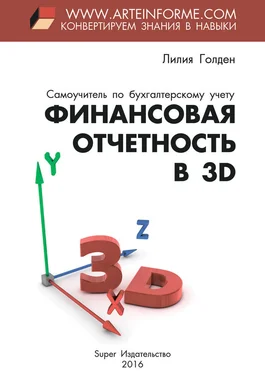 WWW.ARTEINFORME.COM
КОНВЕРТИРУЕМ ЗНАНИЯ В НАВЫКИ

Лилия Голден

Самоучитель по бухгалтерскому учету

ФИНАНСОВАЯ ОТЧЕТНОСТЬ В 3D

Y

Z

3D

X

Super Издательство
2016